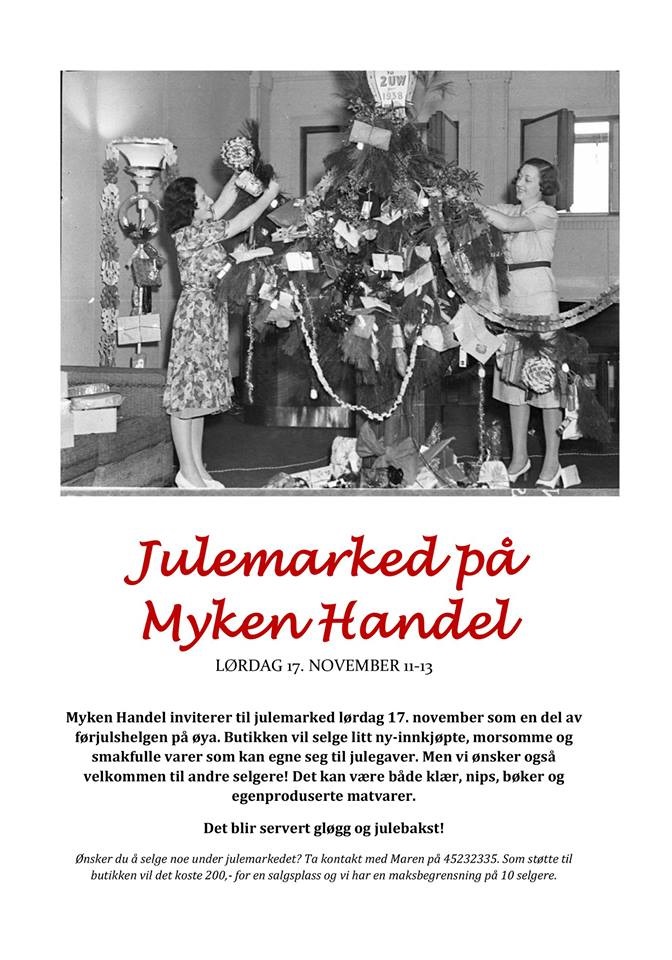 2UW
1938

Julemarked på Myken Handel

LØRDAG 17. NOVEMBER 11-13

Myken Handel inviterer til julemarked lørdag 17. november som en del av førjulshelgen på øya. Butikken vil selge litt ny-innkjøpte, morsomme og smakfulle varer som kan egne seg til julegaver. Men vi ønsker også velkommen til andre selgere! Det kan være både klær, nips, bøker og egenproduserte matvarer.

Det blir servert gløgg og julebakst!

Ønsker du å selge noe under julemarkedet? Ta kontakt med Maren på 45232335. Som støtte til butikken vil det koste 200,- for en salgsplass og vi har en maksbegrensning på 10 selgere.